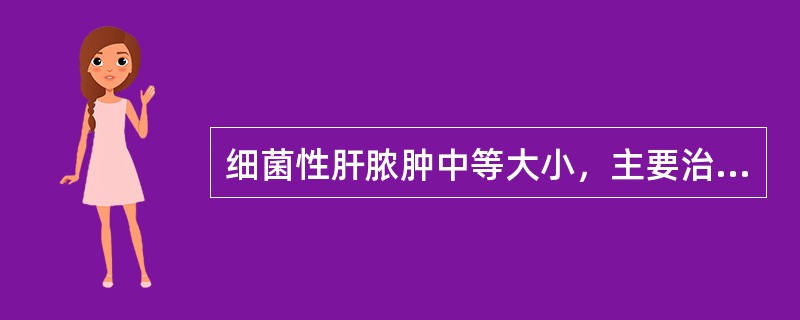 细菌性肝脓肿中等大小，主要治...